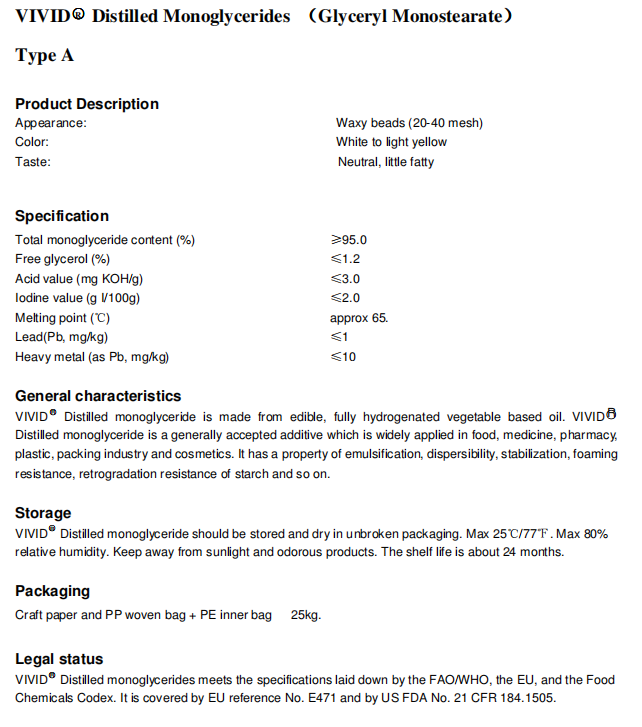 VIVID® Distilled Monoglycerides （Glyceryl Monostearate）

Type A

Product Description

| | |
|---|---|
| Appearance: | Waxy beads (20-40 mesh) |
| Color: | White to light yellow |
| Taste: | Neutral, little fatty |

Specification

| | |
|---|---|
| Total monoglyceride content (%) | ≥95.0 |
| Free glycerol (%) | ≤1.2 |
| Acid value (mg KOH/g) | ≤3.0 |
| Iodine value (g I/100g) | ≤2.0 |
| Melting point (℃) | approx 65. |
| Lead(Pb, mg/kg) | ≤1 |
| Heavy metal (as Pb, mg/kg) | ≤10 |

General characteristics

VIVID® Distilled monoglyceride is made from edible, fully hydrogenated vegetable based oil. VIVID® Distilled monoglyceride is a generally accepted additive which is widely applied in food, medicine, pharmacy, plastic, packing industry and cosmetics. It has a property of emulsification, dispersibility, stabilization, foaming resistance, retrogradation resistance of starch and so on.

Storage

VIVID® Distilled monoglyceride should be stored and dry in unbroken packaging. Max 25℃/77℉. Max 80% relative humidity. Keep away from sunlight and odorous products. The shelf life is about 24 months.

Packaging

Craft paper and PP woven bag + PE inner bag 25kg.

Legal status

VIVID® Distilled monoglycerides meets the specifications laid down by the FAO/WHO, the EU, and the Food Chemicals Codex. It is covered by EU reference No. E471 and by US FDA No. 21 CFR 184.1505.